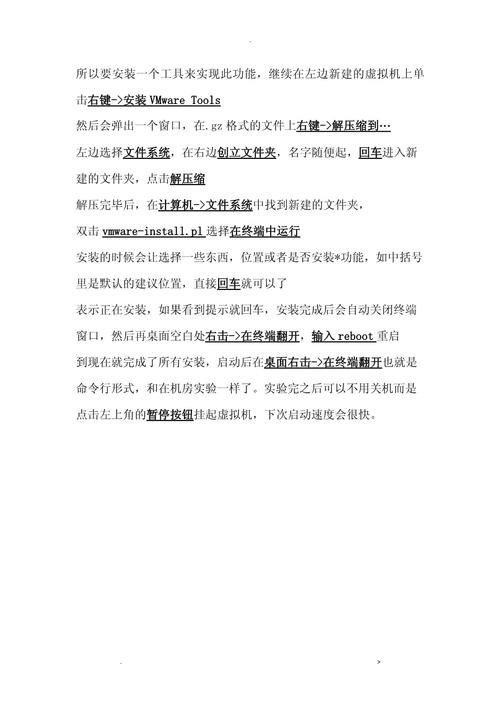 所以要安装一个工具来实现此功能，继续在左边新建的虚拟机上单击右键->安装 VMware Tools

然后会弹出一个窗口，在.gz 格式的文件上右键->解压缩到…

左边选择文件系统，在右边创立文件夹，名字随便起，回车进入新建的文件夹，点击解压缩

解压完毕后，在计算机->文件系统中找到新建的文件夹，

双击 vmware-install.pl 选择在终端中运行

安装的时候会让选择一些东西，位置或者是否安装*功能，如中括号里是默认的建议位置，直接回车就可以了

表示正在安装，如果看到提示就回车，安装完成后会自动关闭终端窗口，然后再桌面空白处右击->在终端翻开，输入 reboot 重启

到现在就完成了所有安装，启动后在桌面右击->在终端翻开也就是命令行形式，和在机房实验一样了。实验完之后可以不用关机而是点击左上角的暂停按钮挂起虚拟机，下次启动速度会很快。